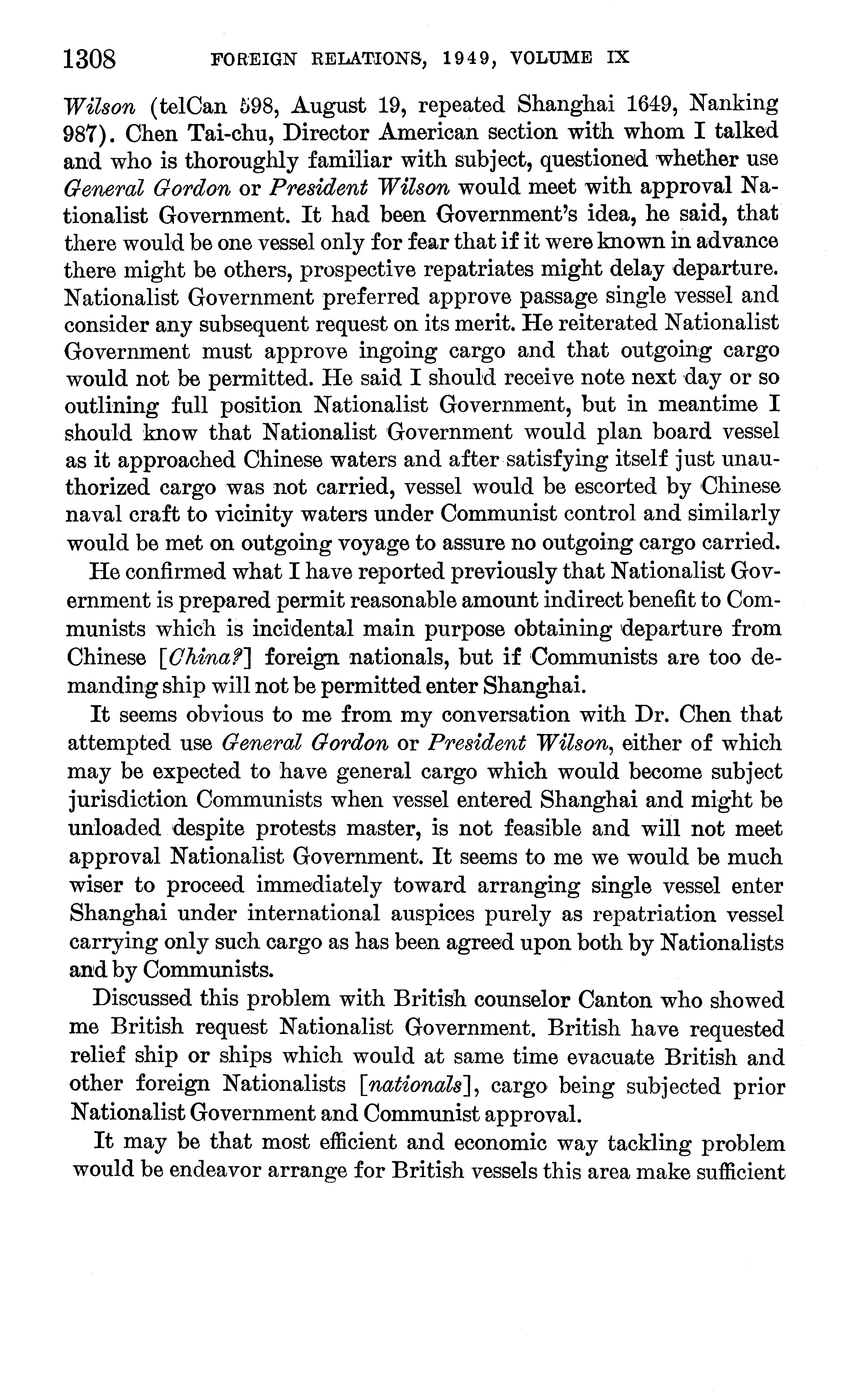 1308 FOREIGN RELATIONS, 1949, VOLUME IX

Wilson (telCan 598, August 19, repeated Shanghai 1649, Nanking 987). Chen Tai-chu, Director American section with whom I talked and who is thoroughly familiar with subject, questioned whether use General Gordon or President Wilson would meet with approval Nationalist Government. It had been Government's idea, he said, that there would be one vessel only for fear that if it were known in advance there might be others, prospective repatriates might delay departure. Nationalist Government preferred approve passage single vessel and consider any subsequent request on its merit. He reiterated Nationalist Government must approve ingoing cargo and that outgoing cargo would not be permitted. He said I should receive note next day or so outlining full position Nationalist Government, but in meantime I should know that Nationalist Government would plan board vessel as it approached Chinese waters and after satisfying itself just unauthorized cargo was not carried, vessel would be escorted by Chinese naval craft to vicinity waters under Communist control and similarly would be met on outgoing voyage to assure no outgoing cargo carried.

He confirmed what I have reported previously that Nationalist Government is prepared permit reasonable amount indirect benefit to Communists which is incidental main purpose obtaining departure from Chinese [China?] foreign nationals, but if Communists are too demanding ship will not be permitted enter Shanghai.

It seems obvious to me from my conversation with Dr. Chen that attempted use General Gordon or President Wilson, either of which may be expected to have general cargo which would become subject jurisdiction Communists when vessel entered Shanghai and might be unloaded despite protests master, is not feasible and will not meet approval Nationalist Government. It seems to me we would be much wiser to proceed immediately toward arranging single vessel enter Shanghai under international auspices purely as repatriation vessel carrying only such cargo as has been agreed upon both by Nationalists and by Communists.

Discussed this problem with British counselor Canton who showed me British request Nationalist Government. British have requested relief ship or ships which would at same time evacuate British and other foreign Nationalists [nationals], cargo being subjected prior Nationalist Government and Communist approval.

It may be that most efficient and economic way tackling problem would be endeavor arrange for British vessels this area make sufficient